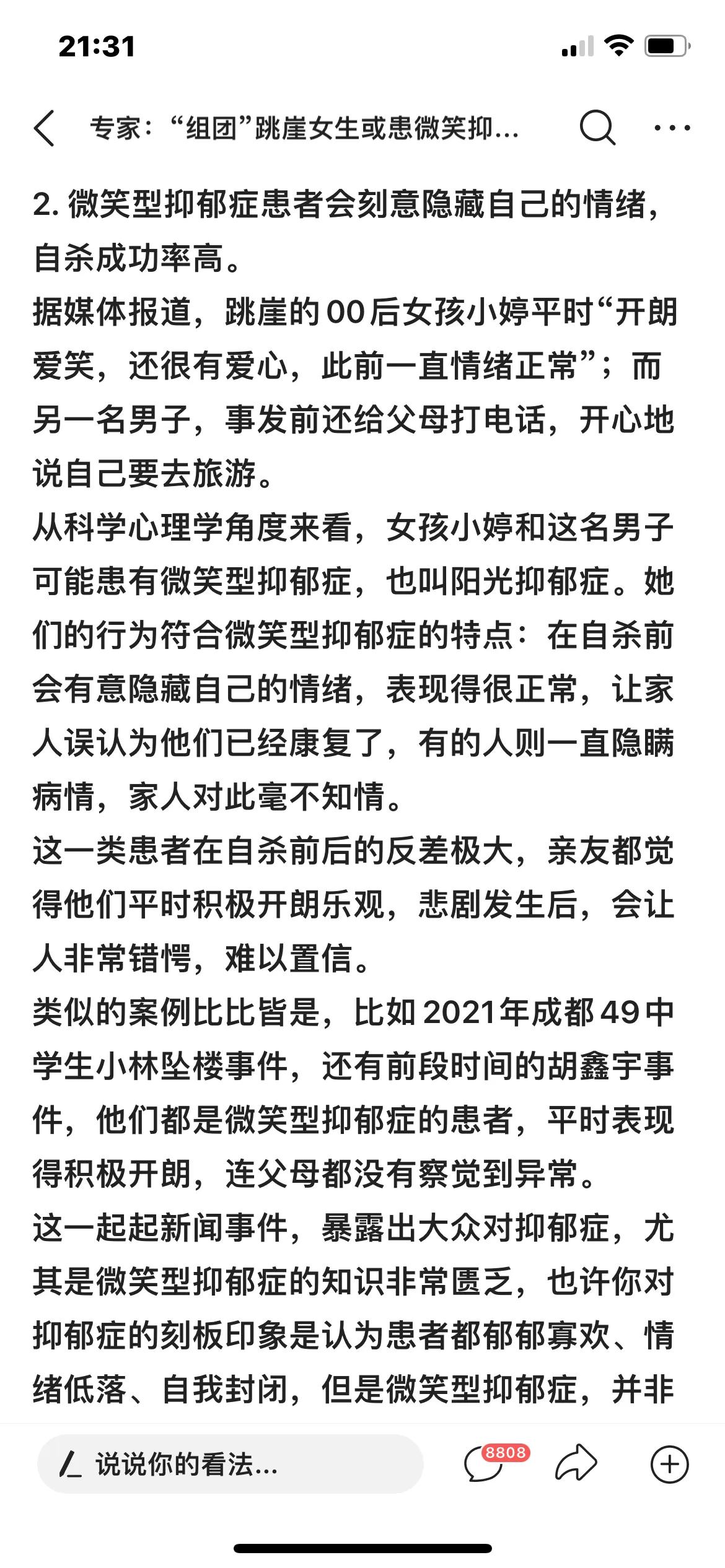 21:31

专家：“组团”跳崖女生或患微笑抑...

2. 微笑型抑郁症患者会刻意隐藏自己的情绪，自杀成功率高。

据媒体报道，跳崖的00后女孩小婷平时“开朗爱笑，还很有爱心，此前一直情绪正常”；而另一名男子，事发前还给父母打电话，开心地说自己要去旅游。

从科学心理学角度来看，女孩小婷和这名男子可能患有微笑型抑郁症，也叫阳光抑郁症。她们的行为符合微笑型抑郁症的特点：在自杀前会有意隐藏自己的情绪，表现得很正常，让家人误认为他们已经康复了，有的人则一直隐瞒病情，家人对此毫不知情。

这一类患者在自杀前后的反差极大，亲友都觉得他们平时积极开朗乐观，悲剧发生后，会让人非常错愕，难以置信。

类似的案例比比皆是，比如2021年成都49中学生小林坠楼事件，还有前段时间的胡鑫宇事件，他们都是微笑型抑郁症的患者，平时表现得积极开朗，连父母都没有察觉到异常。

这一起起新闻事件，暴露出大众对抑郁症，尤其是微笑型抑郁症的知识非常匮乏，也许你对抑郁症的刻板印象是认为患者都郁郁寡欢、情绪低落、自我封闭，但是微笑型抑郁症，并非

说说你的看法...

8808